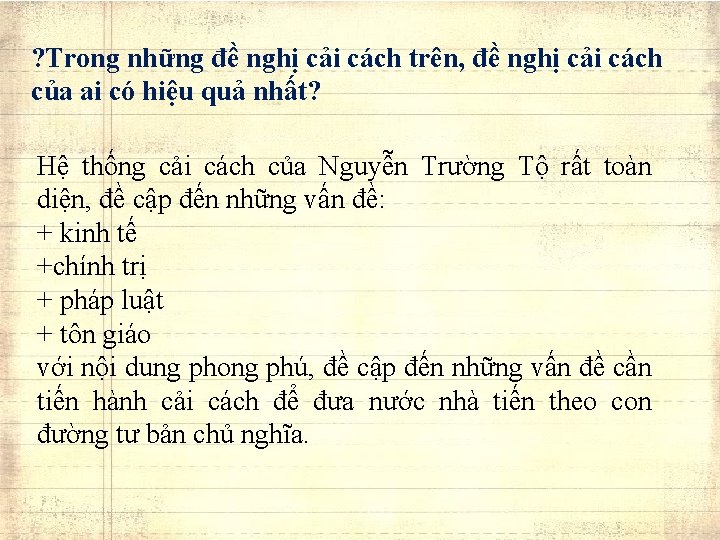 ?Trong những đề nghị cải cách trên, đề nghị cải cách của ai có hiệu quả nhất?

Hệ thống cải cách của Nguyễn Trường Tộ rất toàn diện, đề cập đến những vấn đề:
+ kinh tế
+chính trị
+ pháp luật
+ tôn giáo
với nội dung phong phú, đề cập đến những vấn đề cần tiến hành cải cách để đưa nước nhà tiến theo con đường tư bản chủ nghĩa.